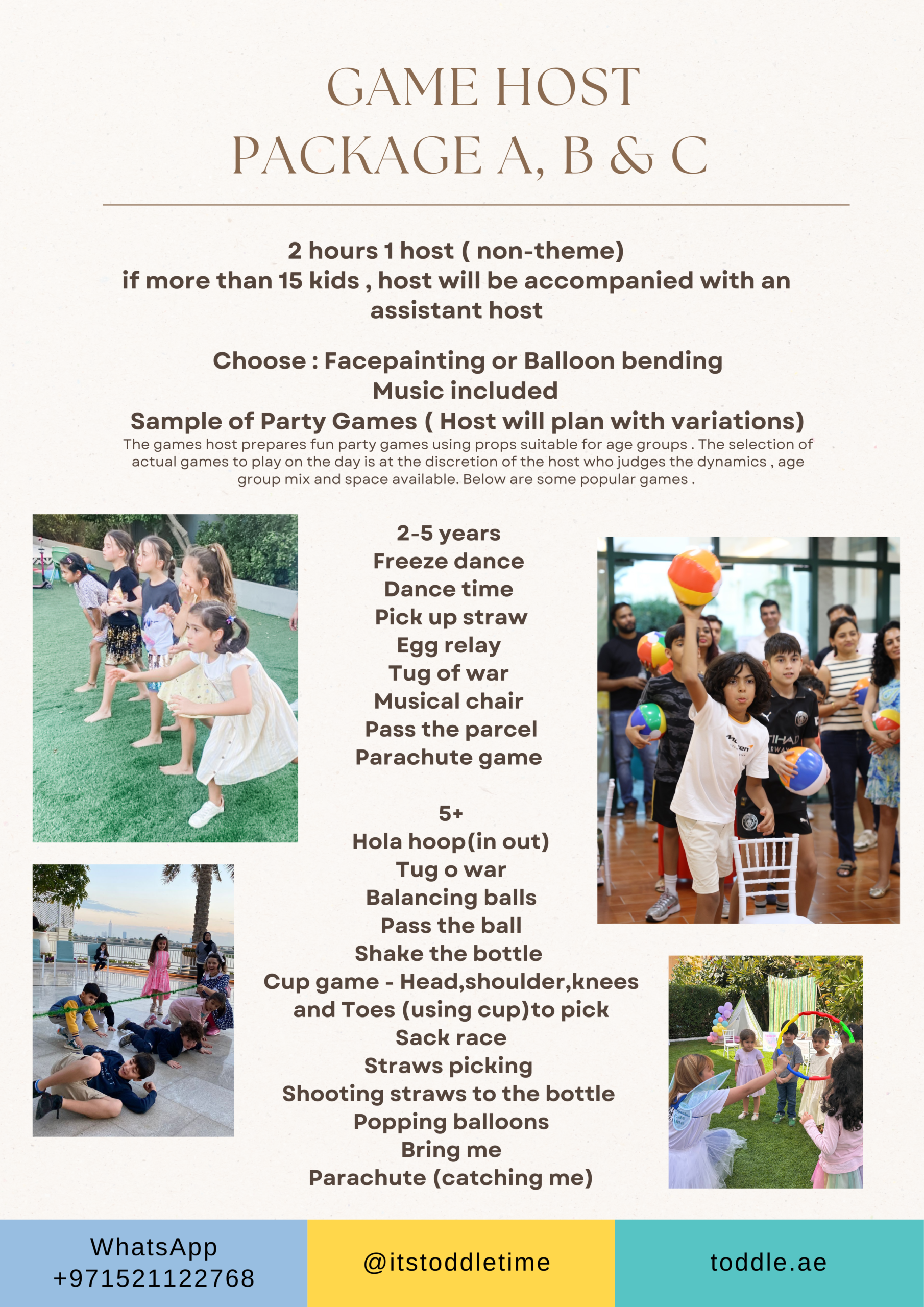 GAME HOST
PACKAGE A, B & C

2 hours 1 host ( non-theme)
if more than 15 kids , host will be accompanied with an assistant host

Choose : Facepainting or Balloon bending
Music included
Sample of Party Games ( Host will plan with variations)

The games host prepares fun party games using props suitable for age groups . The selection of actual games to play on the day is at the discretion of the host who judges the dynamics , age group mix and space available. Below are some popular games .

2-5 years
Freeze dance
Dance time
Pick up straw
Egg relay
Tug of war
Musical chair
Pass the parcel
Parachute game

5+
Hola hoop(in out)
Tug o war
Balancing balls
Pass the ball
Shake the bottle
Cup game - Head,shoulder,knees and Toes (using cup)to pick
Sack race
Straws picking
Shooting straws to the bottle
Popping balloons
Bring me
Parachute (catching me)

WhatsApp
+971521122768

@itstoddletime

toddle.ae